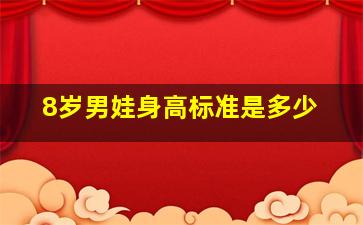 8岁男娃身高标准是多少